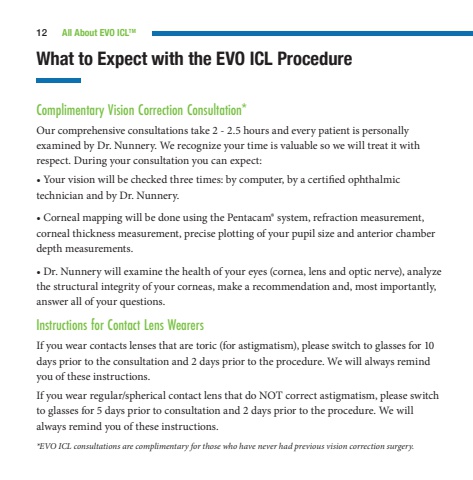 12 All About EVO ICL™

What to Expect with the EVO ICL Procedure

Complimentary Vision Correction Consultation*

Our comprehensive consultations take 2 - 2.5 hours and every patient is personally examined by Dr. Nunnery. We recognize your time is valuable so we will treat it with respect. During your consultation you can expect:

• Your vision will be checked three times: by computer, by a certified ophthalmic technician and by Dr. Nunnery.

• Corneal mapping will be done using the Pentacam® system, refraction measurement, corneal thickness measurement, precise plotting of your pupil size and anterior chamber depth measurements.

• Dr. Nunnery will examine the health of your eyes (cornea, lens and optic nerve), analyze the structural integrity of your corneas, make a recommendation and, most importantly, answer all of your questions.

Instructions for Contact Lens Wearers

If you wear contacts lenses that are toric (for astigmatism), please switch to glasses for 10 days prior to the consultation and 2 days prior to the procedure. We will always remind you of these instructions.

If you wear regular/spherical contact lens that do NOT correct astigmatism, please switch to glasses for 5 days prior to consultation and 2 days prior to the procedure. We will always remind you of these instructions.

*EVO ICL consultations are complimentary for those who have never had previous vision correction surgery.